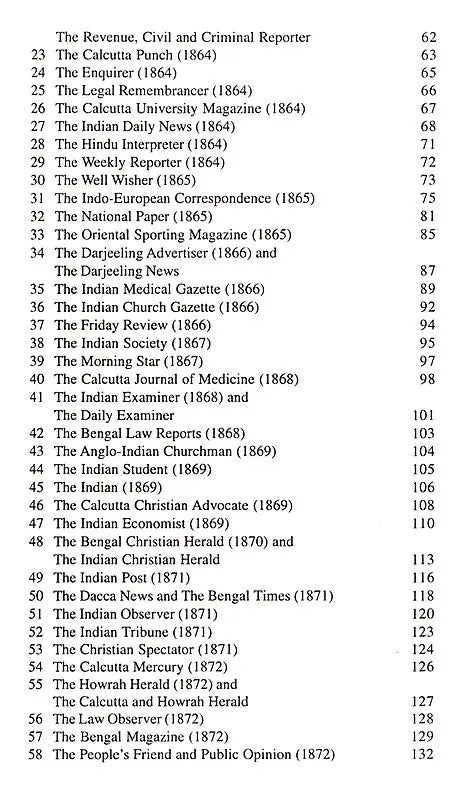 The Revenue, Civil and Criminal Reporter 62
23 The Calcutta Punch (1864) 63
24 The Enquirer (1864) 65
25 The Legal Remembrancer (1864) 66
26 The Calcutta University Magazine (1864) 67
27 The Indian Daily News (1864) 68
28 The Hindu Interpreter (1864) 71
29 The Weekly Reporter (1864) 72
30 The Well Wisher (1865) 73
31 The Indo-European Correspondence (1865) 75
32 The National Paper (1865) 81
33 The Oriental Sporting Magazine (1865) 85
34 The Darjeeling Advertiser (1866) and The Darjeeling News 87
35 The Indian Medical Gazette (1866) 89
36 The Indian Church Gazette (1866) 92
37 The Friday Review (1866) 94
38 The Indian Society (1867) 95
39 The Morning Star (1867) 97
40 The Calcutta Journal of Medicine (1868) 98
41 The Indian Examiner (1868) and The Daily Examiner 101
42 The Bengal Law Reports (1868) 103
43 The Anglo-Indian Churchman (1869) 104
44 The Indian Student (1869) 105
45 The Indian (1869) 106
46 The Calcutta Christian Advocate (1869) 108
47 The Indian Economist (1869) 110
48 The Bengal Christian Herald (1870) and The Indian Christian Herald 113
49 The Indian Post (1871) 116
50 The Dacca News and The Bengal Times (1871) 118
51 The Indian Observer (1871) 120
52 The Indian Tribune (1871) 123
53 The Christian Spectator (1871) 124
54 The Calcutta Mercury (1872) 126
55 The Howrah Herald (1872) and The Calcutta and Howrah Herald 127
56 The Law Observer (1872) 128
57 The Bengal Magazine (1872) 129
58 The People's Friend and Public Opinion (1872) 132